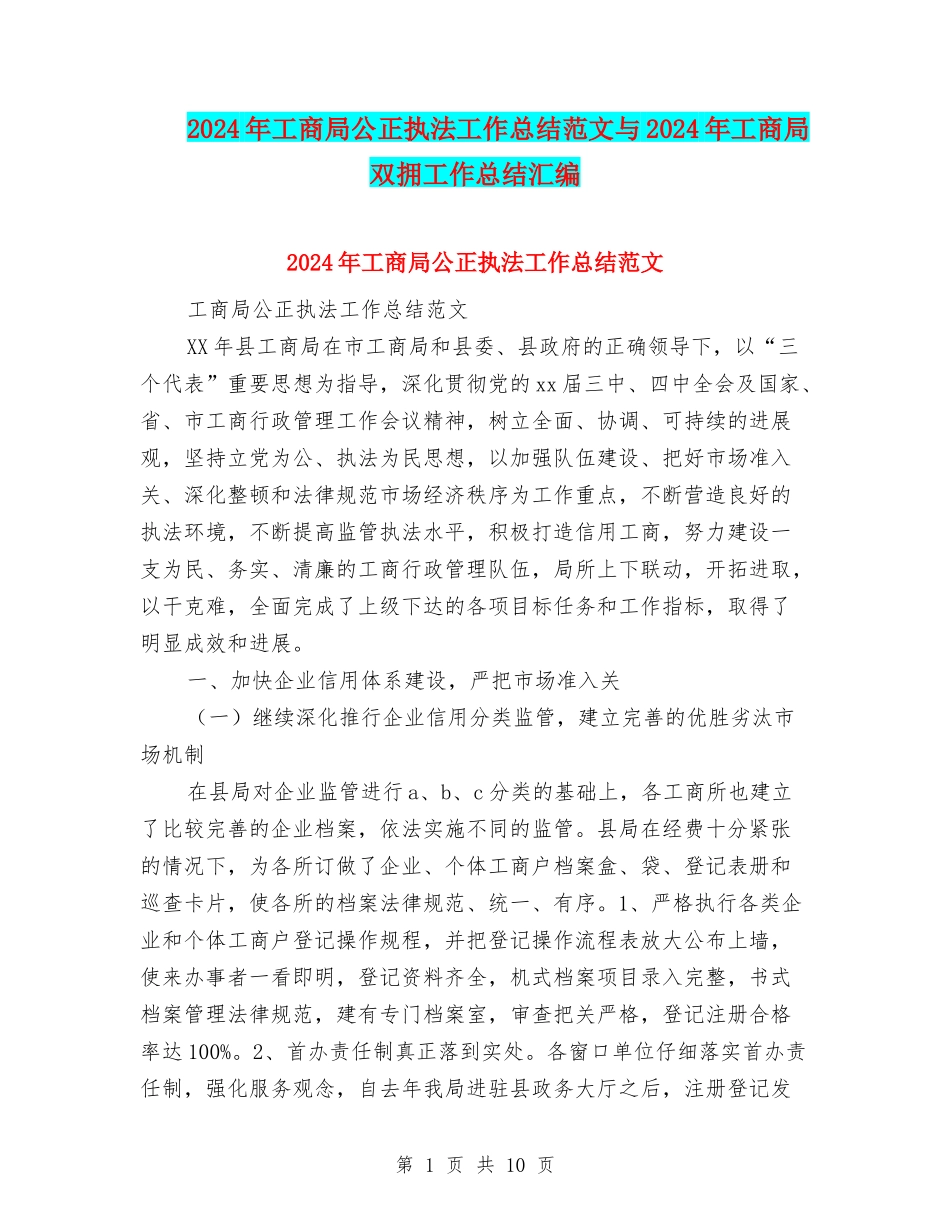 2024年工商局公正执法工作总结范文与2024年工商局双拥工作总结汇编

2024年工商局公正执法工作总结范文

工商局公正执法工作总结范文

XX年县工商局在市工商局和县委、县政府的正确领导下，以“三个代表”重要思想为指导，深化贯彻党的xx届三中、四中全会及国家、省、市工商行政管理工作会议精神，树立全面、协调、可持续的进展观，坚持立党为公、执法为民思想，以加强队伍建设、把好市场准入关、深化整顿和法律规范市场经济秩序为工作重点，不断营造良好的执法环境，不断提高监管执法水平，积极打造信用工商，努力建设一支为民、务实、清廉的工商行政管理队伍，局所上下联动，开拓进取，以干克难，全面完成了上级下达的各项目标任务和工作指标，取得了明显成效和进展。

一、加快企业信用体系建设，严把市场准入关

（一）继续深化推行企业信用分类监管，建立完善的优胜劣汰市场机制

在县局对企业监管进行a、b、c分类的基础上，各工商所也建立了比较完善的企业档案，依法实施不同的监管。县局在经费十分紧张的情况下，为各所订做了企业、个体工商户档案盒、袋、登记表册和巡查卡片，使各所的档案法律规范、统一、有序。1、严格执行各类企业和个体工商户登记操作规程，并把登记操作流程表放大公布上墙，使来办事者一看即明，登记资料齐全，机式档案项目录入完整，书式档案管理法律规范，建有专门档案室，审查把关严格，登记注册合格率达100%。2、首办责任制真正落到实处。各窗口单位仔细落实首办责任制，强化服务观念，自去年我局进驻县政务大厅之后，注册登记发

第 1 页 共 10 页